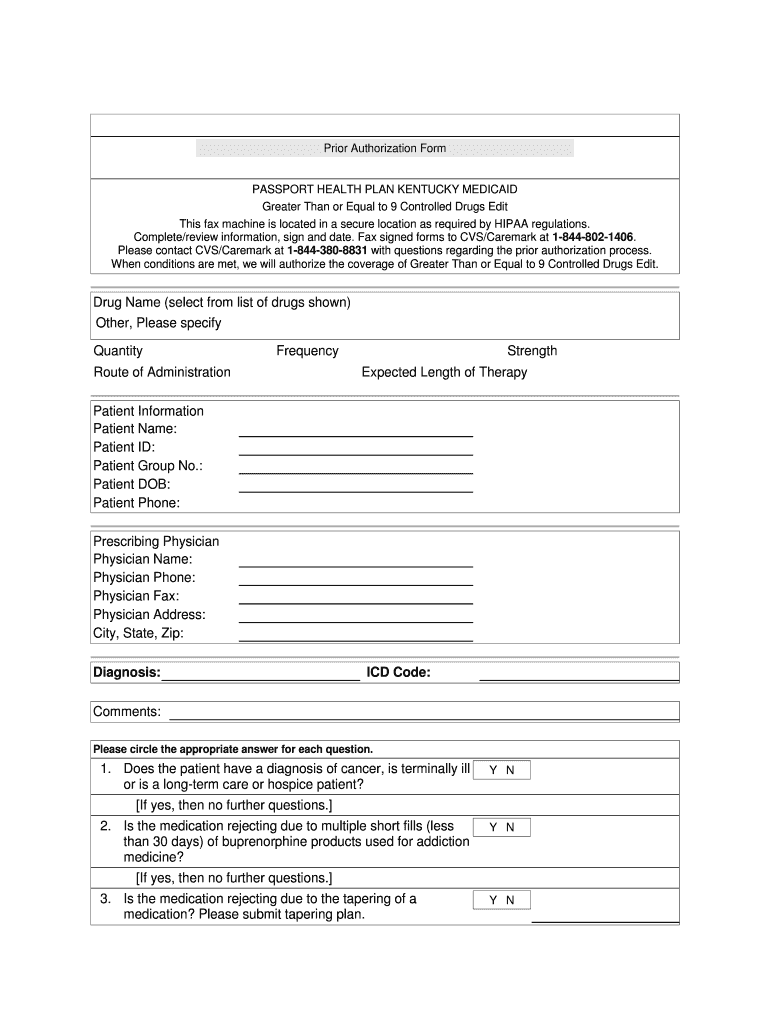 Prior Authorization Form

PASSPORT HEALTH PLAN KENTUCKY MEDICAID
Greater Than or Equal to 9 Controlled Drugs Edit
This fax machine is located in a secure location as required by HIPAA regulations.
Complete/review information, sign and date. Fax signed forms to CVS/Caremark at 1-844-802-1406.
Please contact CVS/Caremark at 1-844-380-8831 with questions regarding the prior authorization process.
When conditions are met, we will authorize the coverage of Greater Than or Equal to 9 Controlled Drugs Edit.

Drug Name (select from list of drugs shown)
Other, Please specify

Quantity
Frequency
Strength
Route of Administration
Expected Length of Therapy

Patient Information
Patient Name:
Patient ID:
Patient Group No.:
Patient DOB:
Patient Phone:

Prescribing Physician
Physician Name:
Physician Phone:
Physician Fax:
Physician Address:
City, State, Zip:

Diagnosis:
ICD Code:

Comments:

Please circle the appropriate answer for each question.

1. Does the patient have a diagnosis of cancer, is terminally ill or is a long-term care or hospice patient?
Y N
[If yes, then no further questions.]

2. Is the medication rejecting due to multiple short fills (less than 30 days) of buprenorphine products used for addiction medicine?
Y N
[If yes, then no further questions.]

3. Is the medication rejecting due to the tapering of a medication? Please submit tapering plan.
Y N